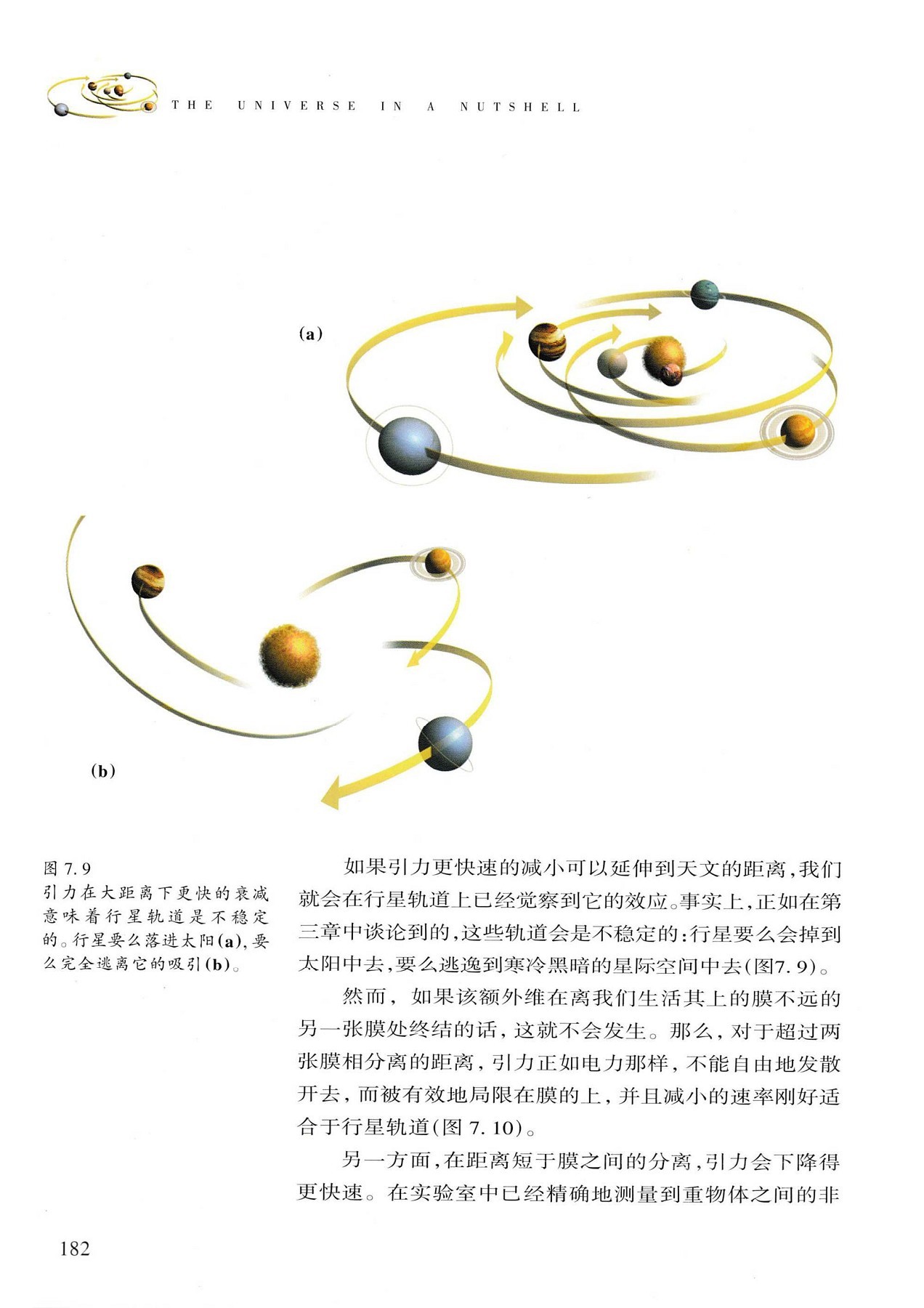 THE UNIVERSE IN A NUTSHELL

(a)

(b)

图 7.9
引力在大距离下更快的衰减意味着行星轨道是不稳定的。行星要么落进太阳(a),要么完全逃离它的吸引(b)。

如果引力更快速的减小可以延伸到天文的距离,我们就会在行星轨道上已经觉察到它的效应。事实上,正如在第三章中谈论到的,这些轨道会是不稳定的:行星要么会掉到太阳中去,要么逃逸到寒冷黑暗的星际空间中去(图7.9)。

然而,如果该额外维在离我们生活其上的膜不远的另一张膜处终结的话,这就不会发生。那么,对于超过两张膜相分离的距离,引力正如电力那样,不能自由地发散开去,而被有效地局限在膜的上,并且减小的速率刚好适合于行星轨道(图 7.10)。

另一方面,在距离短于膜之间的分离,引力会下降得更快速。在实验室中已经精确地测量到重物体之间的非

182